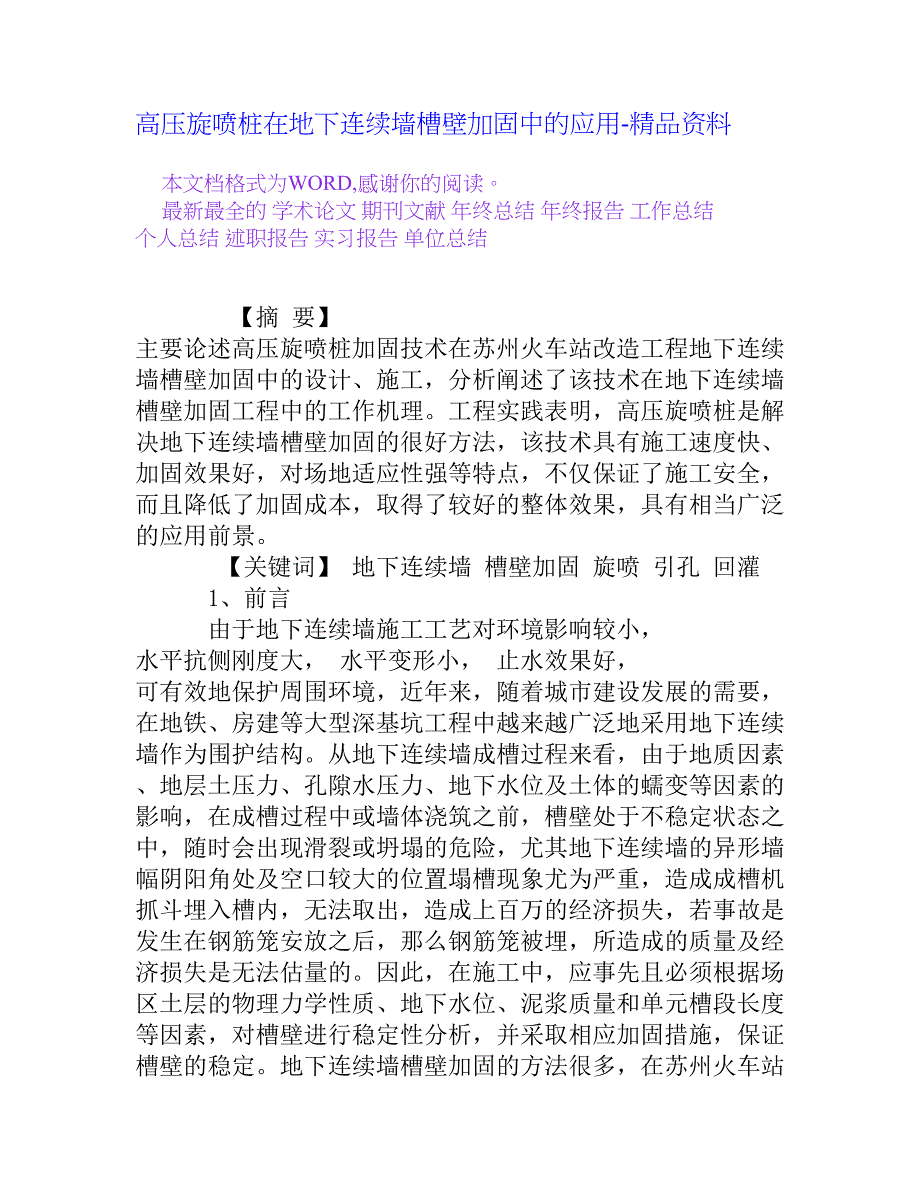 高压旋喷桩在地下连续墙槽壁加固中的应用-精品资料

本文档格式为WORD,感谢你的阅读。
最新最全的 学术论文 期刊文献 年终总结 年终报告 工作总结 个人总结 述职报告 实习报告 单位总结

【摘 要】
主要论述高压旋喷桩加固技术在苏州火车站改造工程地下连续墙槽壁加固中的设计、施工，分析阐述了该技术在地下连续墙槽壁加固工程中的工作机理。工程实践表明，高压旋喷桩是解决地下连续墙槽壁加固的很好方法，该技术具有施工速度快、加固效果好，对场地适应性强等特点，不仅保证了施工安全，而且降低了加固成本，取得了较好的整体效果，具有相当广泛的应用前景。
【关键词】 地下连续墙 槽壁加固 旋喷 引孔 回灌
1、前言
由于地下连续墙施工工艺对环境影响较小，水平抗侧刚度大， 水平变形小， 止水效果好，可有效地保护周围环境，近年来，随着城市建设发展的需要，在地铁、房建等大型深基坑工程中越来越广泛地采用地下连续墙作为围护结构。从地下连续墙成槽过程来看，由于地质因素、地层土压力、孔隙水压力、地下水位及土体的蠕变等因素的影响，在成槽过程中或墙体浇筑之前，槽壁处于不稳定状态之中，随时会出现滑裂或坍塌的危险，尤其地下连续墙的异形墙幅阴阳角处及空口较大的位置塌槽现象尤为严重，造成成槽机抓斗埋入槽内，无法取出，造成上百万的经济损失，若事故是发生在钢筋笼安放之后，那么钢筋笼被埋，所造成的质量及经济损失是无法估量的。因此，在施工中，应事先且必须根据场区土层的物理力学性质、地下水位、泥浆质量和单元槽段长度等因素，对槽壁进行稳定性分析，并采取相应加固措施，保证槽壁的稳定。地下连续墙槽壁加固的方法很多，在苏州火车站